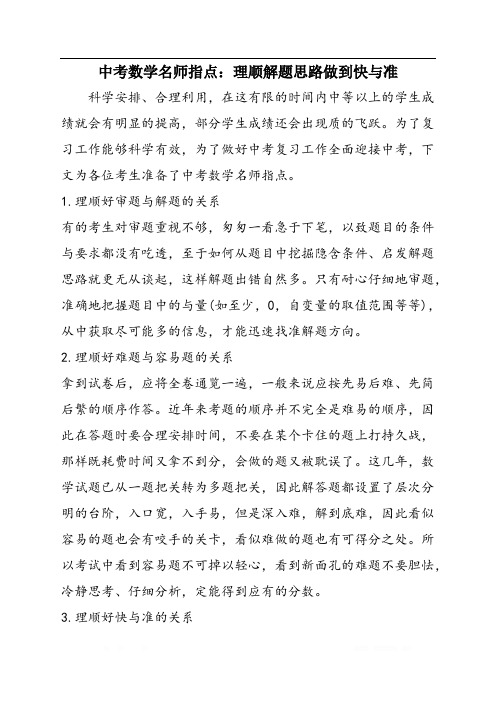 中考数学名师指点：理顺解题思路做到快与准

科学安排、合理利用，在这有限的时间内中等以上的学生成绩就会有明显的提高，部分学生成绩还会出现质的飞跃。为了复习工作能够科学有效，为了做好中考复习工作全面迎接中考，下文为各位考生准备了中考数学名师指点。

1. 理顺好审题与解题的关系

有的考生对审题重视不够，匆匆一看急于下笔，以致题目的条件与要求都没有吃透，至于如何从题目中挖掘隐含条件、启发解题思路就更无从谈起，这样解题出错自然多。只有耐心仔细地审题，准确地把握题目中的与量(如至少，0，自变量的取值范围等等)，从中获取尽可能多的信息，才能迅速找准解题方向。

2. 理顺好难题与容易题的关系

拿到试卷后，应将全卷通览一遍，一般来说应按先易后难、先简后繁的顺序作答。近年来考题的顺序并不完全是难易的顺序，因此在答题时要合理安排时间，不要在某个卡住的题上打持久战，那样既耗费时间又拿不到分，会做的题又被耽误了。这几年，数学试题已从一题把关转为多题把关，因此解答题都设置了层次分明的台阶，入口宽，入手易，但是深入难，解到底难，因此看似容易的题也会有咬手的关卡，看似难做的题也有可得分之处。所以考试中看到容易题不可掉以轻心，看到新面孔的难题不要胆怯，冷静思考、仔细分析，定能得到应有的分数。

3. 理顺好快与准的关系